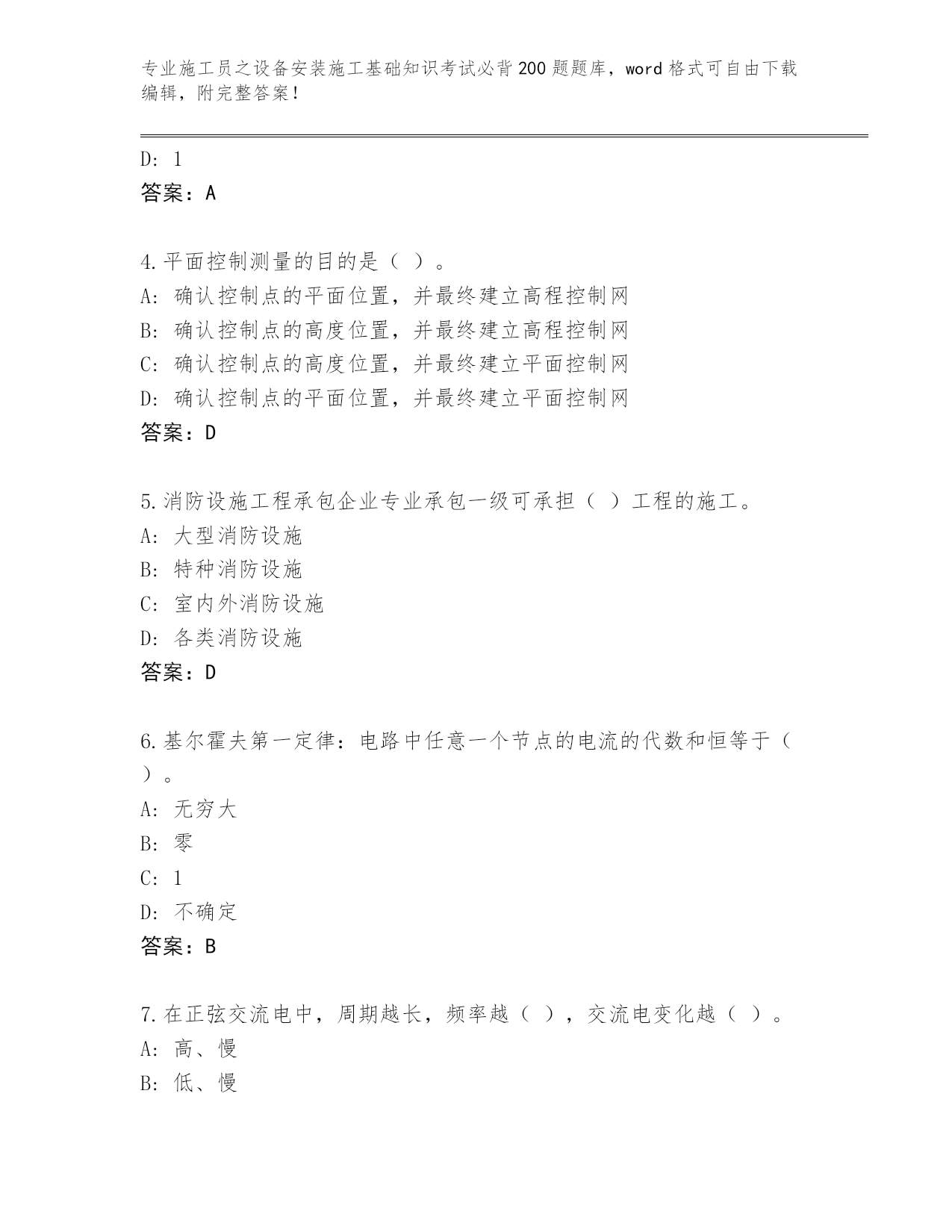 专业施工员之设备安装施工基础知识考试必背200题题库，word格式可自由下载编辑，附完整答案！

D: 1
答案：A

4.平面控制测量的目的是（ ）。
A: 确认控制点的平面位置，并最终建立高程控制网
B: 确认控制点的高度位置，并最终建立高程控制网
C: 确认控制点的高度位置，并最终建立平面控制网
D: 确认控制点的平面位置，并最终建立平面控制网
答案：D

5.消防设施工程承包企业专业承包一级可承担（ ）工程的施工。
A: 大型消防设施
B: 特种消防设施
C: 室内外消防设施
D: 各类消防设施
答案：D

6.基尔霍夫第一定律：电路中任意一个节点的电流的代数和恒等于（ ）。
A: 无穷大
B: 零
C: 1
D: 不确定
答案：B

7.在正弦交流电中，周期越长，频率越（ ），交流电变化越（ ）。
A: 高、慢
B: 低、慢